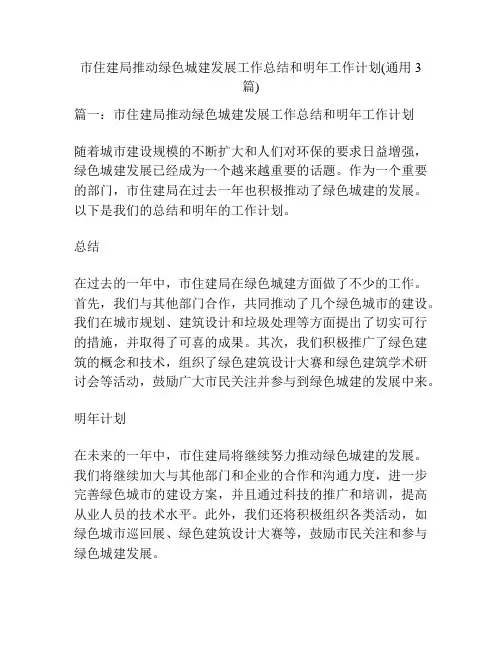 市住建局推动绿色城建发展工作总结和明年工作计划(通用3篇)

篇一：市住建局推动绿色城建发展工作总结和明年工作计划

随着城市建设规模的不断扩大和人们对环保的要求日益增强，绿色城建发展已经成为一个越来越重要的话题。作为一个重要的部门，市住建局在过去一年也积极推动了绿色城建的发展。以下是我们的总结和明年的工作计划。

总结

在过去的一年中，市住建局在绿色城建方面做了不少的工作。首先，我们与其他部门合作，共同推动了几个绿色城市的建设。我们在城市规划、建筑设计和垃圾处理等方面提出了切实可行的措施，并取得了可喜的成果。其次，我们积极推广了绿色建筑的概念和技术，组织了绿色建筑设计大赛和绿色建筑学术研讨会等活动，鼓励广大市民关注并参与到绿色城建的发展中来。

明年计划

在未来的一年中，市住建局将继续努力推动绿色城建的发展。我们将继续加大与其他部门和企业的合作和沟通力度，进一步完善绿色城市的建设方案，并且通过科技的推广和培训，提高从业人员的技术水平。此外，我们还将积极组织各类活动，如绿色城市巡回展、绿色建筑设计大赛等，鼓励市民关注和参与绿色城建发展。